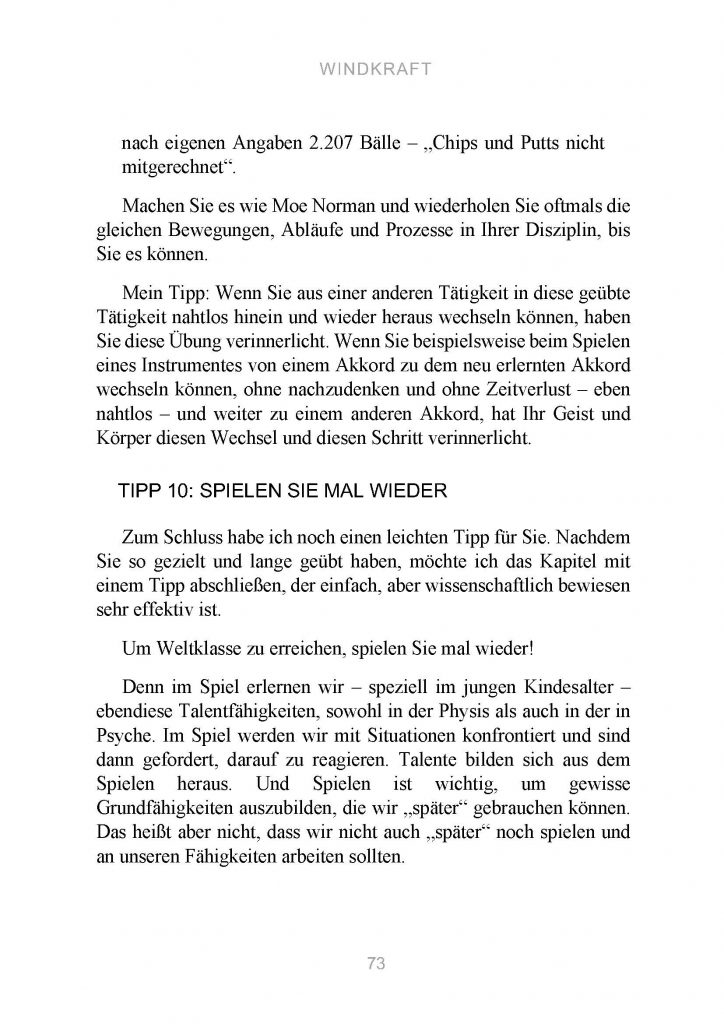 WINDKRAFT

nach eigenen Angaben 2.207 Bälle – „Chips und Putts nicht mitgerechnet“.

Machen Sie es wie Moe Norman und wiederholen Sie oftmals die gleichen Bewegungen, Abläufe und Prozesse in Ihrer Disziplin, bis Sie es können.

Mein Tipp: Wenn Sie aus einer anderen Tätigkeit in diese geübte Tätigkeit nahtlos hinein und wieder heraus wechseln können, haben Sie diese Übung verinnerlicht. Wenn Sie beispielsweise beim Spielen eines Instrumentes von einem Akkord zu dem neu erlernten Akkord wechseln können, ohne nachzudenken und ohne Zeitverlust – eben nahtlos – und weiter zu einem anderen Akkord, hat Ihr Geist und Körper diesen Wechsel und diesen Schritt verinnerlicht.

TIPP 10: SPIELEN SIE MAL WIEDER

Zum Schluss habe ich noch einen leichten Tipp für Sie. Nachdem Sie so gezielt und lange geübt haben, möchte ich das Kapitel mit einem Tipp abschließen, der einfach, aber wissenschaftlich bewiesen sehr effektiv ist.

Um Weltklasse zu erreichen, spielen Sie mal wieder!

Denn im Spiel erlernen wir – speziell im jungen Kindesalter – ebendiese Talentfähigkeiten, sowohl in der Physis als auch in der in Psyche. Im Spiel werden wir mit Situationen konfrontiert und sind dann gefordert, darauf zu reagieren. Talente bilden sich aus dem Spielen heraus. Und Spielen ist wichtig, um gewisse Grundfähigkeiten auszubilden, die wir „später“ gebrauchen können. Das heißt aber nicht, dass wir nicht auch „später“ noch spielen und an unseren Fähigkeiten arbeiten sollten.

73